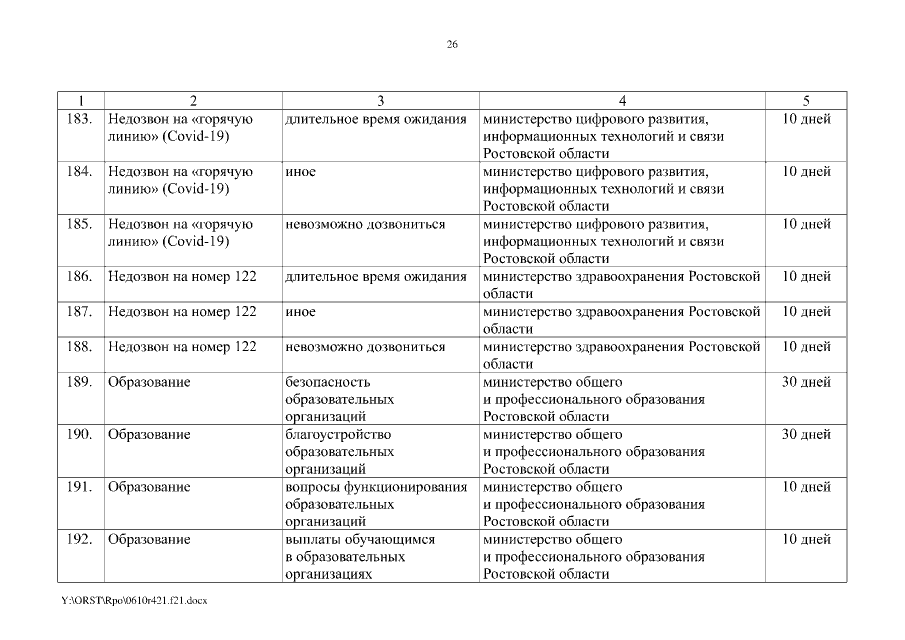 26

| 1 | 2 | 3 | 4 | 5 |
|---|---|---|---|---|
| 183. | Недозвон на «горячую линию» (Covid-19) | длительное время ожидания | министерство цифрового развития, информационных технологий и связи Ростовской области | 10 дней |
| 184. | Недозвон на «горячую линию» (Covid-19) | иное | министерство цифрового развития, информационных технологий и связи Ростовской области | 10 дней |
| 185. | Недозвон на «горячую линию» (Covid-19) | невозможно дозвониться | министерство цифрового развития, информационных технологий и связи Ростовской области | 10 дней |
| 186. | Недозвон на номер 122 | длительное время ожидания | министерство здравоохранения Ростовской области | 10 дней |
| 187. | Недозвон на номер 122 | иное | министерство здравоохранения Ростовской области | 10 дней |
| 188. | Недозвон на номер 122 | невозможно дозвониться | министерство здравоохранения Ростовской области | 10 дней |
| 189. | Образование | безопасность образовательных организаций | министерство общего и профессионального образования Ростовской области | 30 дней |
| 190. | Образование | благоустройство образовательных организаций | министерство общего и профессионального образования Ростовской области | 30 дней |
| 191. | Образование | вопросы функционирования образовательных организаций | министерство общего и профессионального образования Ростовской области | 10 дней |
| 192. | Образование | выплаты обучающимся в образовательных организациях | министерство общего и профессионального образования Ростовской области | 10 дней |

Y:\ORST\Rpo\0610r421.f21.docx